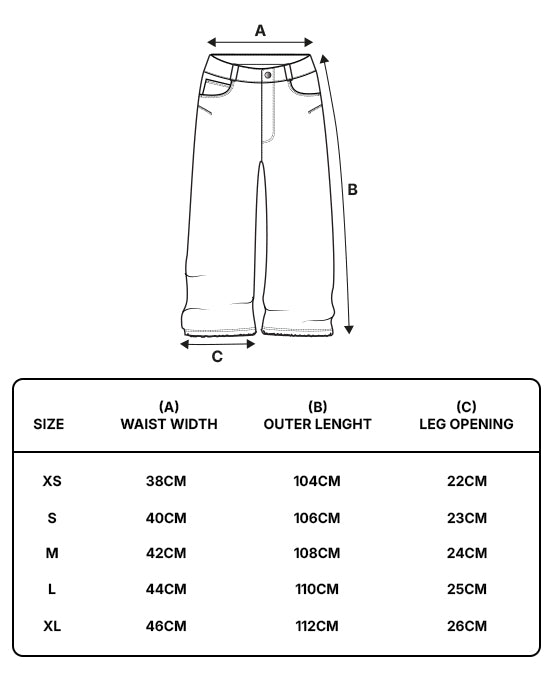 A

B

C

| SIZE | (A) WAIST WIDTH | (B) OUTER LENGHT | (C) LEG OPENING |
|---|---|---|---|
| XS | 38CM | 104CM | 22CM |
| S | 40CM | 106CM | 23CM |
| M | 42CM | 108CM | 24CM |
| L | 44CM | 110CM | 25CM |
| XL | 46CM | 112CM | 26CM |